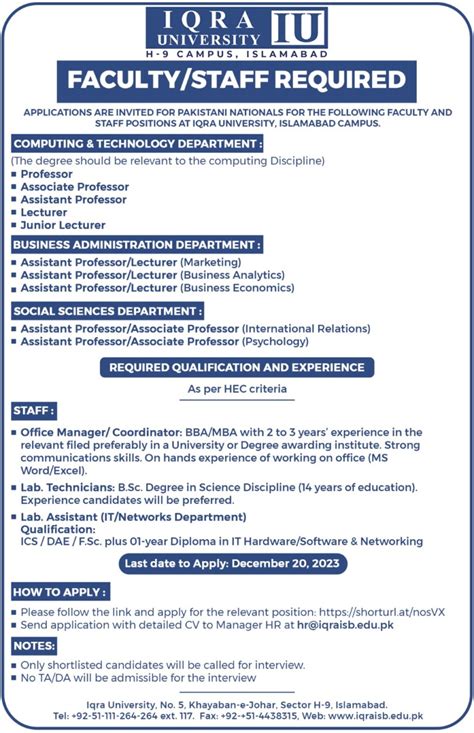 IQRA UNIVERSITY IU
H-9 CAMPUS, ISLAMABAD

FACULTY/STAFF REQUIRED

APPLICATIONS ARE INVITED FOR PAKISTANI NATIONALS FOR THE FOLLOWING FACULTY AND STAFF POSITIONS AT IQRA UNIVERSITY, ISLAMABAD CAMPUS.

COMPUTING & TECHNOLOGY DEPARTMENT :
(The degree should be relevant to the computing Discipline)
■ Professor
■ Associate Professor
■ Assistant Professor
■ Lecturer
■ Junior Lecturer

BUSINESS ADMINISTRATION DEPARTMENT :
■ Assistant Professor/Lecturer (Marketing)
■ Assistant Professor/Lecturer (Business Analytics)
■ Assistant Professor/Lecturer (Business Economics)

SOCIAL SCIENCES DEPARTMENT :
■ Assistant Professor/Associate Professor (International Relations)
■ Assistant Professor/Associate Professor (Psychology)

REQUIRED QUALIFICATION AND EXPERIENCE
As per HEC criteria

STAFF :
■ Office Manager/ Coordinator: BBA/MBA with 2 to 3 years' experience in the relevant filed preferably in a University or Degree awarding institute. Strong communications skills. On hands experience of working on office (MS Word/Excel).
■ Lab. Technicians: B.Sc. Degree in Science Discipline (14 years of education). Experience candidates will be preferred.
■ Lab. Assistant (IT/Networks Department)
Qualification:
ICS / DAE / F.Sc. plus 01-year Diploma in IT Hardware/Software & Networking

Last date to Apply: December 20, 2023

HOW TO APPLY :
■ Please follow the link and apply for the relevant position: https://shorturl.at/nosVX
■ Send application with detailed CV to Manager HR at hr@iqraisb.edu.pk

NOTES:
■ Only shortlisted candidates will be called for interview.
■ No TA/DA will be admissible for the interview

Iqra University, No. 5, Khayaban-e-Johar, Sector H-9, Islamabad.
Tel: +92-51-111-264-264 ext. 117. Fax: +92-+51-4438315, Web: www.iqraisb.edu.pk